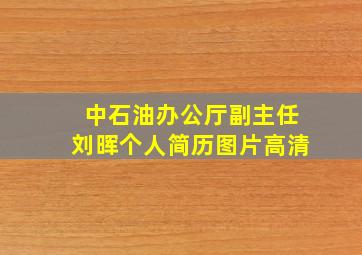 中石油办公厅副主任
刘晖个人简历图片高清